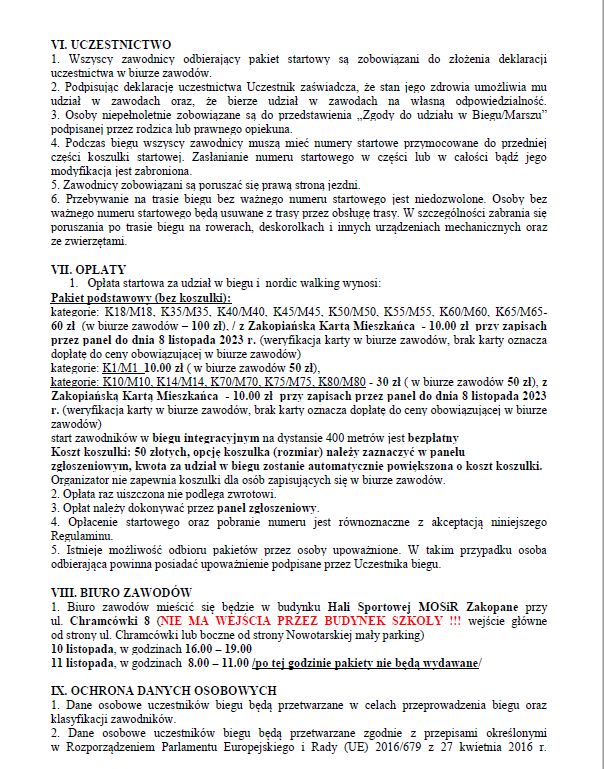 VI. UCZESTNICTWO
1. Wszyscy zawodnicy odbierający pakiet startowy są zobowiązani do złożenia deklaracji uczestnictwa w biurze zawodów.
2. Podpisując deklarację uczestnictwa Uczestnik zaświadcza, że stan jego zdrowia umożliwia mu udział w zawodach oraz, że bierze udział w zawodach na własną odpowiedzialność.
3. Osoby niepełnoletnie zobowiązane są do przedstawienia „Zgody do udziału w Biegu/Marszu" podpisanej przez rodzica lub prawnego opiekuna.
4. Podczas biegu wszyscy zawodnicy muszą mieć numery startowe przymocowane do przedniej części koszulki startowej. Zasłanianie numeru startowego w części lub w całości bądź jego modyfikacja jest zabroniona.
5. Zawodnicy zobowiązani są poruszać się prawą stroną jezdni.
6. Przebywanie na trasie biegu bez ważnego numeru startowego jest niedozwolone. Osoby bez ważnego numeru startowego będą usuwane z trasy przez obsługę trasy. W szczególności zabrania się poruszania po trasie biegu na rowerach, deskorolkach i innych urządzeniach mechanicznych oraz ze zwierzętami.

VII. OPŁATY
1. Opłata startowa za udział w biegu i nordic walking wynosi:
Pakiet podstawowy (bez koszulki):
kategorie: K18/M18, K35/M35, K40/M40, K45/M45, K50/M50, K55/M55, K60/M60, K65/M65- 60 zł (w biurze zawodów – 100 zł), / z Zakopiańska Karta Mieszkańca - 10.00 zł przy zapisach przez panel do dnia 8 listopada 2023 r. (weryfikacja karty w biurze zawodów, brak karty oznacza dopłatę do ceny obowiązującej w biurze zawodów)
kategorie: K1/M1 10.00 zł ( w biurze zawodów 50 zł),
kategorie: K10/M10, K14/M14, K70/M70, K75/M75, K80/M80 - 30 zł ( w biurze zawodów 50 zł), z Zakopiańską Kartą Mieszkańca - 10.00 zł przy zapisach przez panel do dnia 8 listopada 2023 r. (weryfikacja karty w biurze zawodów, brak karty oznacza dopłatę do ceny obowiązującej w biurze zawodów)
start zawodników w biegu integracyjnym na dystansie 400 metrów jest bezpłatny
Koszt koszulki: 50 złotych, opcję koszulka (rozmiar) należy zaznaczyć w panelu zgłoszeniowym, kwota za udział w biegu zostanie automatycznie powiększona o koszt koszulki.
Organizator nie zapewnia koszulki dla osób zapisujących się w biurze zawodów.
2. Opłata raz uiszczona nie podlega zwrotowi.
3. Opłat należy dokonywać przez panel zgłoszeniowy.
4. Opłacenie startowego oraz pobranie numeru jest równoznaczne z akceptacją niniejszego Regulaminu.
5. Istnieje możliwość odbioru pakietów przez osoby upoważnione. W takim przypadku osoba odbierająca powinna posiadać upoważnienie podpisane przez Uczestnika biegu.

VIII. BIURO ZAWODÓW
1. Biuro zawodów mieścić się będzie w budynku Hali Sportowej MOSiR Zakopane przy ul. Chramcówki 8 (NIE MA WEJŚCIA PRZEZ BUDYNEK SZKOŁY !!! wejście główne od strony ul. Chramcówki lub boczne od strony Nowotarskiej mały parking)
10 listopada, w godzinach 16.00 – 19.00
11 listopada, w godzinach 8.00 – 11.00 /po tej godzinie pakiety nie będą wydawane/

IX. OCHRONA DANYCH OSOBOWYCH
1. Dane osobowe uczestników biegu będą przetwarzane w celach przeprowadzenia biegu oraz klasyfikacji zawodników.
2. Dane osobowe uczestników biegu będą przetwarzane zgodnie z przepisami określonymi w Rozporządzeniem Parlamentu Europejskiego i Rady (UE) 2016/679 z 27 kwietnia 2016 r.